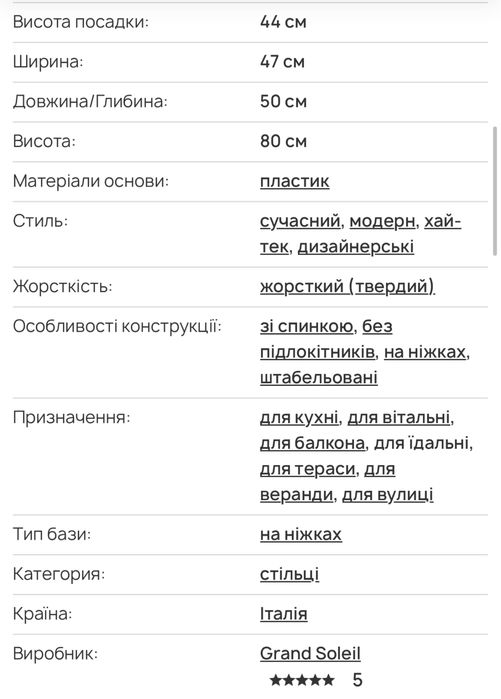 | | |
|---|---|
| Висота посадки: | 44 см |
| Ширина: | 47 см |
| Довжина/Глибина: | 50 см |
| Висота: | 80 см |
| Матеріали основи: | пластик |
| Стиль: | сучасний, модерн, хай-тек, дизайнерські |
| Жорсткість: | жорсткий (твердий) |
| Особливості конструкції: | зі спинкою, без підлокітників, на ніжках, штабельовані |
| Призначення: | для кухні, для вітальні, для балкона, для їдальні, для тераси, для веранди, для вулиці |
| Тип бази: | на ніжках |
| Категория: | стільці |
| Країна: | Італія |
| Виробник: | Grand Soleil ★★★★★ 5 |